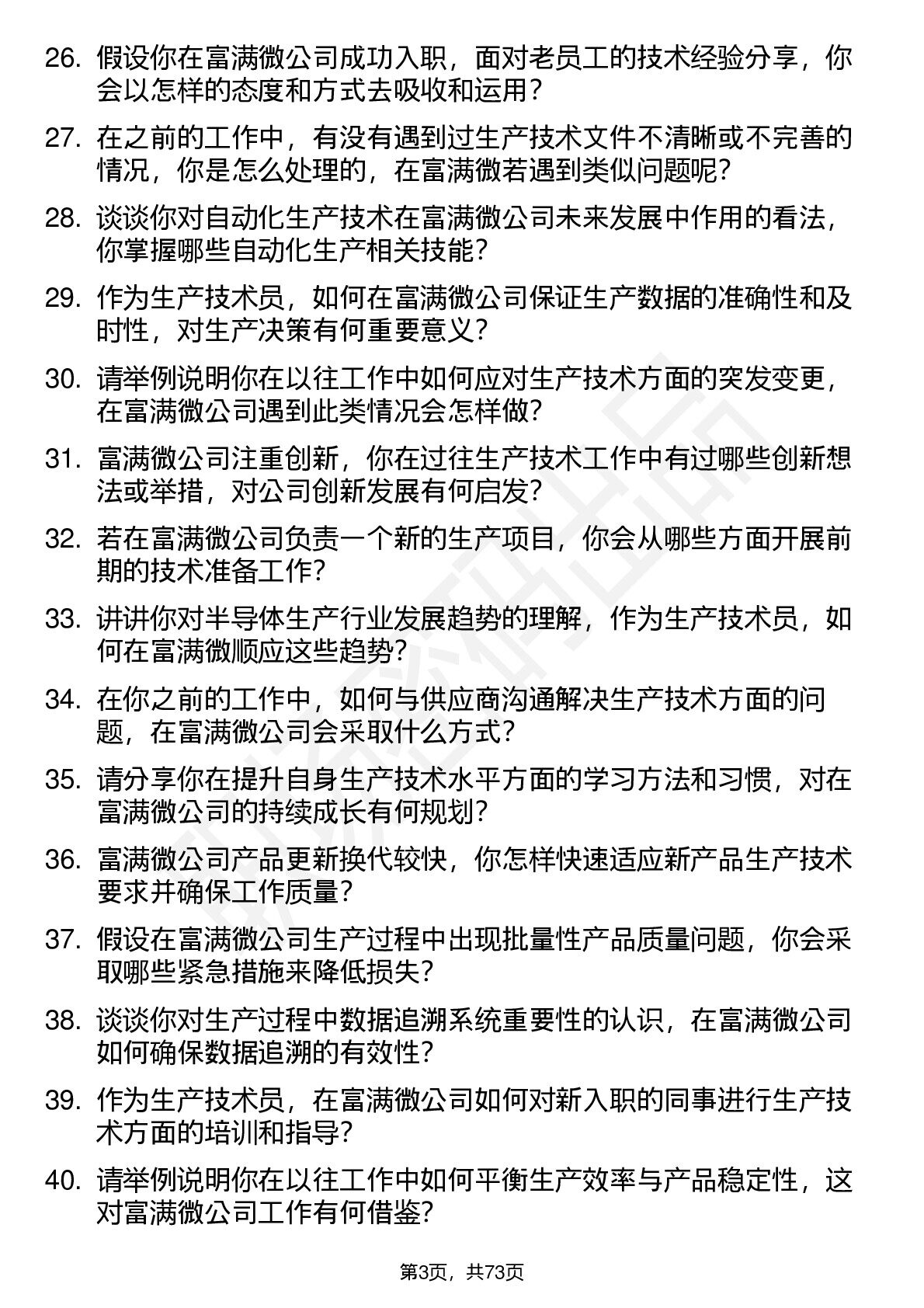 26. 假设你在富满微公司成功入职，面对老员工的技术经验分享，你会以怎样的态度和方式去吸收和运用？

27. 在之前的工作中，有没有遇到过生产技术文件不清晰或不完善的情况，你是怎么处理的，在富满微若遇到类似问题呢？

28. 谈谈你对自动化生产技术在富满微公司未来发展中作用的看法，你掌握哪些自动化生产相关技能？

29. 作为生产技术员，如何在富满微公司保证生产数据的准确性和及时性，对生产决策有何重要意义？

30. 请举例说明你在以往工作中如何应对生产技术方面的突发变更，在富满微公司遇到此类情况会怎样做？

31. 富满微公司注重创新，你在过往生产技术工作中有过哪些创新想法或举措，对公司创新发展有何启发？

32. 若在富满微公司负责一个新的生产项目，你会从哪些方面开展前期的技术准备工作？

33. 讲讲你对半导体生产行业发展趋势的理解，作为生产技术员，如何在富满微顺应这些趋势？

34. 在你之前的工作中，如何与供应商沟通解决生产技术方面的问题，在富满微公司会采取什么方式？

35. 请分享你在提升自身生产技术水平方面的学习方法和习惯，对在富满微公司的持续成长有何规划？

36. 富满微公司产品更新换代较快，你怎样快速适应新产品生产技术要求并确保工作质量？

37. 假设在富满微公司生产过程中出现批量性产品质量问题，你会采取哪些紧急措施来降低损失？

38. 谈谈你对生产过程中数据追溯系统重要性的认识，在富满微公司如何确保数据追溯的有效性？

39. 作为生产技术员，在富满微公司如何对新入职的同事进行生产技术方面的培训和指导？

40. 请举例说明你在以往工作中如何平衡生产效率与产品稳定性，这对富满微公司工作有何借鉴？

第3页，共73页